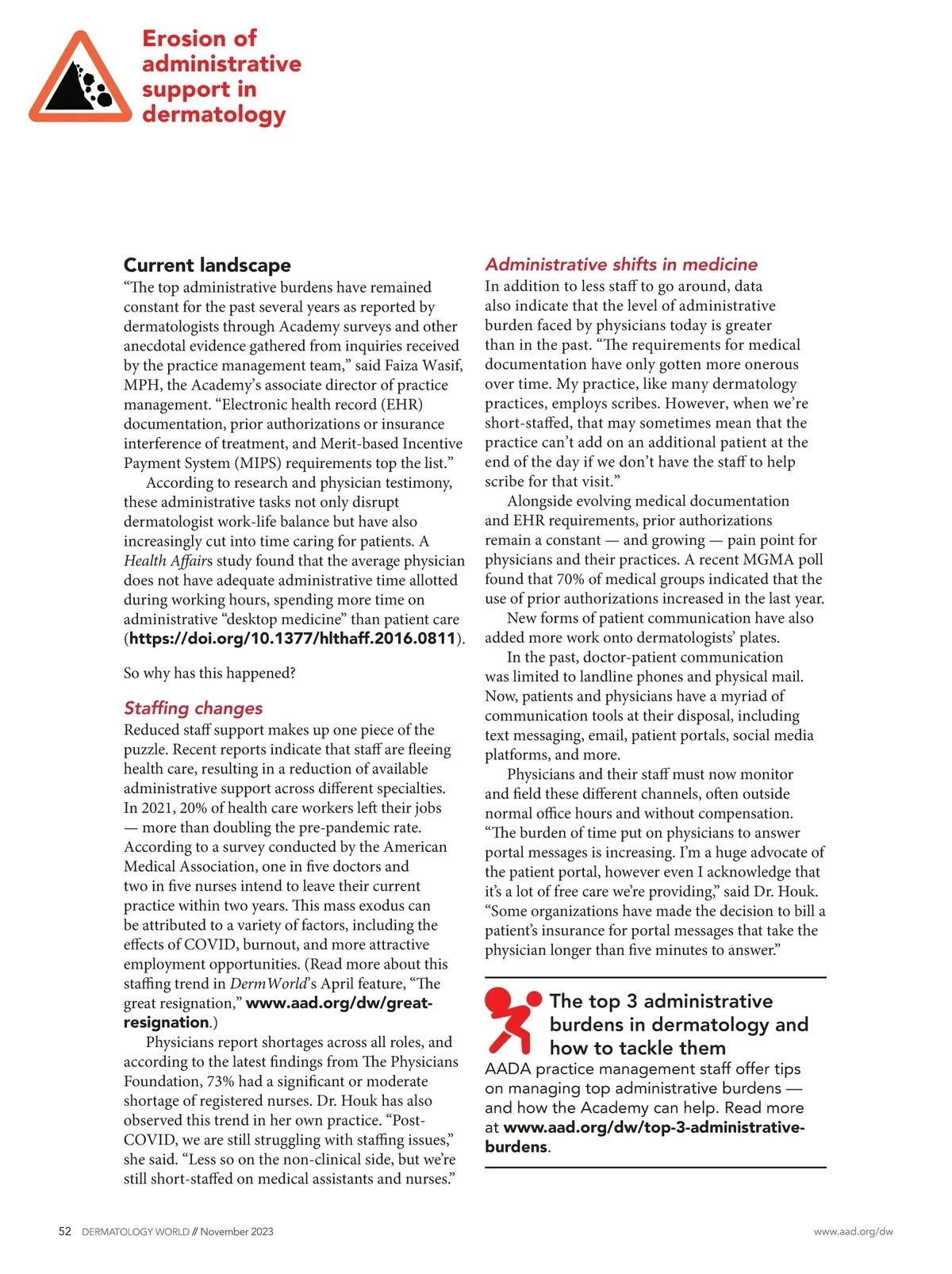 Erosion of administrative support in dermatology

Current landscape
“The top administrative burdens have remained constant for the past several years as reported by dermatologists through Academy surveys and other anecdotal evidence gathered from inquiries received by the practice management team,” said Faiza Wasif, MPH, the Academy’s associate director of practice management. “Electronic health record (EHR) documentation, prior authorizations or insurance interference of treatment, and Merit-based Incentive Payment System (MIPS) requirements top the list.”

According to research and physician testimony, these administrative tasks not only disrupt dermatologist work-life balance but have also increasingly cut into time caring for patients. A Health Affairs study found that the average physician does not have adequate administrative time allotted during working hours, spending more time on administrative “desktop medicine” than patient care (https://doi.org/10.1377/hlthaff.2016.0811).

So why has this happened?

Staffing changes
Reduced staff support makes up one piece of the puzzle. Recent reports indicate that staff are fleeing health care, resulting in a reduction of available administrative support across different specialties. In 2021, 20% of health care workers left their jobs — more than doubling the pre-pandemic rate. According to a survey conducted by the American Medical Association, one in five doctors and two in five nurses intend to leave their current practice within two years. This mass exodus can be attributed to a variety of factors, including the effects of COVID, burnout, and more attractive employment opportunities. (Read more about this staffing trend in DermWorld’s April feature, “The great resignation,” www.aad.org/dw/great-resignation.)

Physicians report shortages across all roles, and according to the latest findings from The Physicians Foundation, 73% had a significant or moderate shortage of registered nurses. Dr. Houk has also observed this trend in her own practice. “Post-COVID, we are still struggling with staffing issues,” she said. “Less so on the non-clinical side, but we’re still short-staffed on medical assistants and nurses.”

Administrative shifts in medicine
In addition to less staff to go around, data also indicate that the level of administrative burden faced by physicians today is greater than in the past. “The requirements for medical documentation have only gotten more onerous over time. My practice, like many dermatology practices, employs scribes. However, when we’re short-staffed, that may sometimes mean that the practice can’t add on an additional patient at the end of the day if we don’t have the staff to help scribe for that visit.”

Alongside evolving medical documentation and EHR requirements, prior authorizations remain a constant — and growing — pain point for physicians and their practices. A recent MGMA poll found that 70% of medical groups indicated that the use of prior authorizations increased in the last year.

New forms of patient communication have also added more work onto dermatologists’ plates.

In the past, doctor-patient communication was limited to landline phones and physical mail. Now, patients and physicians have a myriad of communication tools at their disposal, including text messaging, email, patient portals, social media platforms, and more.

Physicians and their staff must now monitor and field these different channels, often outside normal office hours and without compensation. “The burden of time put on physicians to answer portal messages is increasing. I’m a huge advocate of the patient portal, however even I acknowledge that it’s a lot of free care we’re providing,” said Dr. Houk. “Some organizations have made the decision to bill a patient’s insurance for portal messages that take the physician longer than five minutes to answer.”

The top 3 administrative burdens in dermatology and how to tackle them
AADA practice management staff offer tips on managing top administrative burdens — and how the Academy can help. Read more at www.aad.org/dw/top-3-administrative-burdens.

52 DERMATOLOGY WORLD // November 2023

www.aad.org/dw